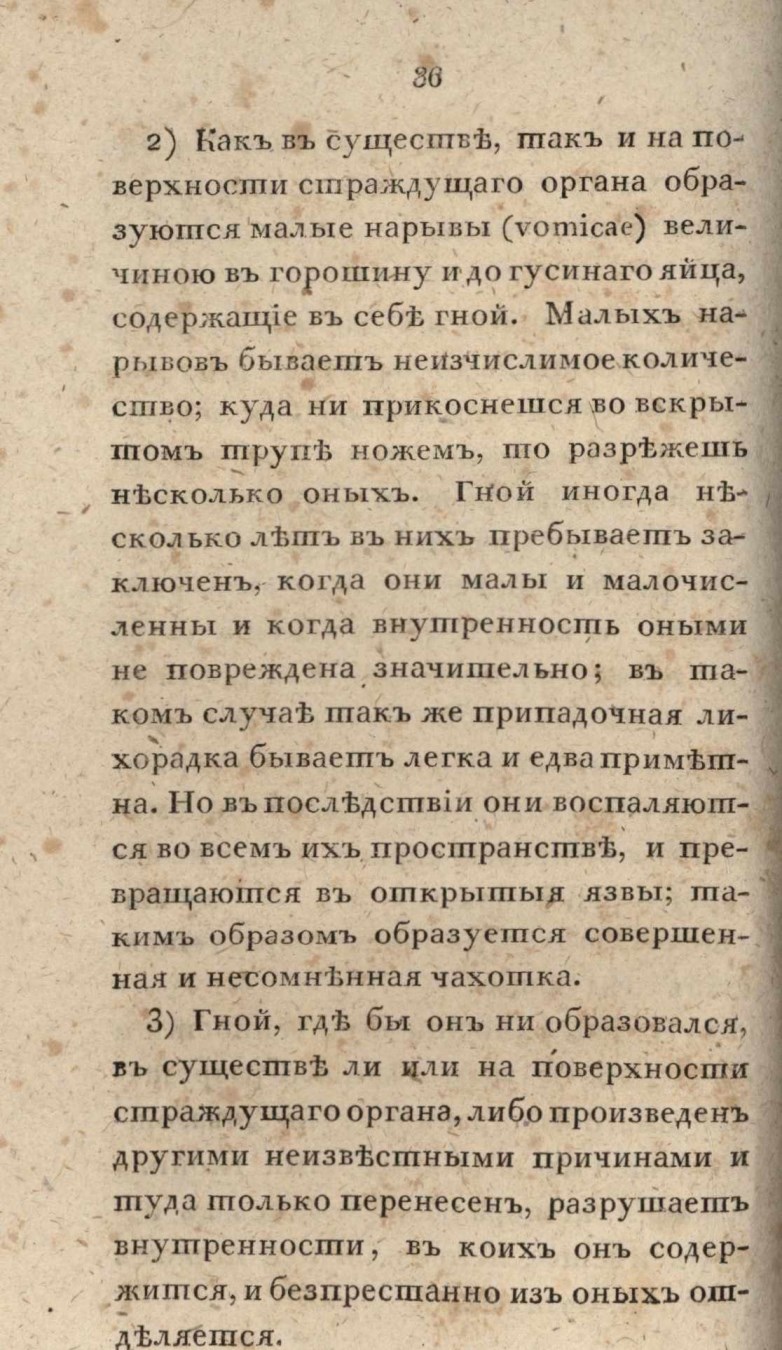 36

2) Какъ въ существѣ, такъ и на поверхности страждущаго органа образуются малые нарывы (vomicae) величиною въ горошину и до гусинаго яйца, содержащіе въ себѣ гной. Малыхъ нарывовъ бываетъ неизчислимое количество; куда ни прикоснешся во вскрытомъ трупѣ ножемъ, то разрѣжешь нѣсколько оныхъ. Гной иногда нѣсколько лѣтъ въ нихъ пребываетъ заключенъ, когда они малы и малочисленны и когда внутренность оными не повреждена значительно; въ такомъ случаѣ такъ же припадочная лихорадка бываетъ легка и едва примѣтна. Но въ послѣдствіи они воспаляются во всемъ ихъ пространствѣ, и превращаются въ открытыя язвы; такимъ образомъ образуется совершенная и несомнѣнная чахотка.

3) Гной, гдѣ бы онъ ни образовался, въ существѣ ли или на поверхности страждущаго органа, либо произведенъ другими неизвѣстными причинами и туда только перенесенъ, разрушаетъ внутренности, въ коихъ онъ содержится, и безпрестанно изъ оныхъ отдѣляется.